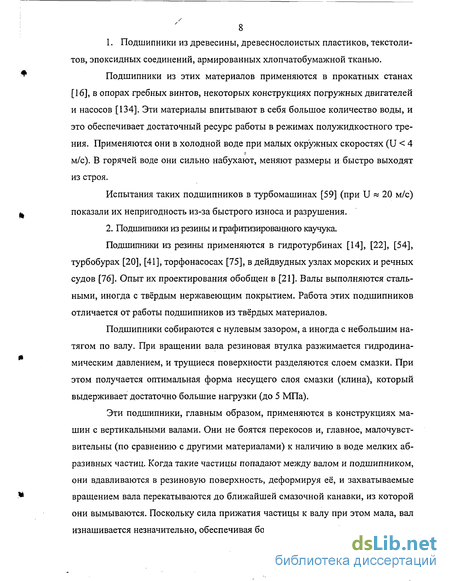 8

1. Подшипники из древесины, древеснослоистых пластиков, текстолитов, эпоксидных соединений, армированных хлопчатобумажной тканью.

Подшипники из этих материалов применяются в прокатных станах [16], в опорах гребных винтов, некоторых конструкциях погружных двигателей и насосов [134]. Эти материалы впитывают в себя большое количество воды, и это обеспечивает достаточный ресурс работы в режимах полужидкостного трения. Применяются они в холодной воде при малых окружных скоростях (U < 4 м/с). В горячей воде они сильно набухают, меняют размеры и быстро выходят из строя.

Испытания таких подшипников в турбомашинах [59] (при U ≈ 20 м/с) показали их непригодность из-за быстрого износа и разрушения.

2. Подшипники из резины и графитизированного каучука.

Подшипники из резины применяются в гидротурбинах [14], [22], [54], турбобурах [20], [41], торфонасосах [75], в дейдвудных узлах морских и речных судов [76]. Опыт их проектирования обобщен в [21]. Валы выполняются стальными, иногда с твёрдым нержавеющим покрытием. Работа этих подшипников отличается от работы подшипников из твёрдых материалов.

Подшипники собираются с нулевым зазором, а иногда с небольшим натягом по валу. При вращении вала резиновая втулка разжимается гидродинамическим давлением, и трущиеся поверхности разделяются слоем смазки. При этом получается оптимальная форма несущего слоя смазки (клина), который выдерживает достаточно большие нагрузки (до 5 МПа).

Эти подшипники, главным образом, применяются в конструкциях машин с вертикальными валами. Они не боятся перекосов и, главное, малочувствительны (по сравнению с другими материалами) к наличию в воде мелких абразивных частиц. Когда такие частицы попадают между валом и подшипником, они вдавливаются в резиновую поверхность, деформируя её, и захватываемые вращением вала перекатываются до ближайшей смазочной канавки, из которой они вымываются. Поскольку сила прижатия частицы к валу при этом мала, вал изнашивается незначительно, обеспечивая бо

dsLib.net
библиотека диссертаций